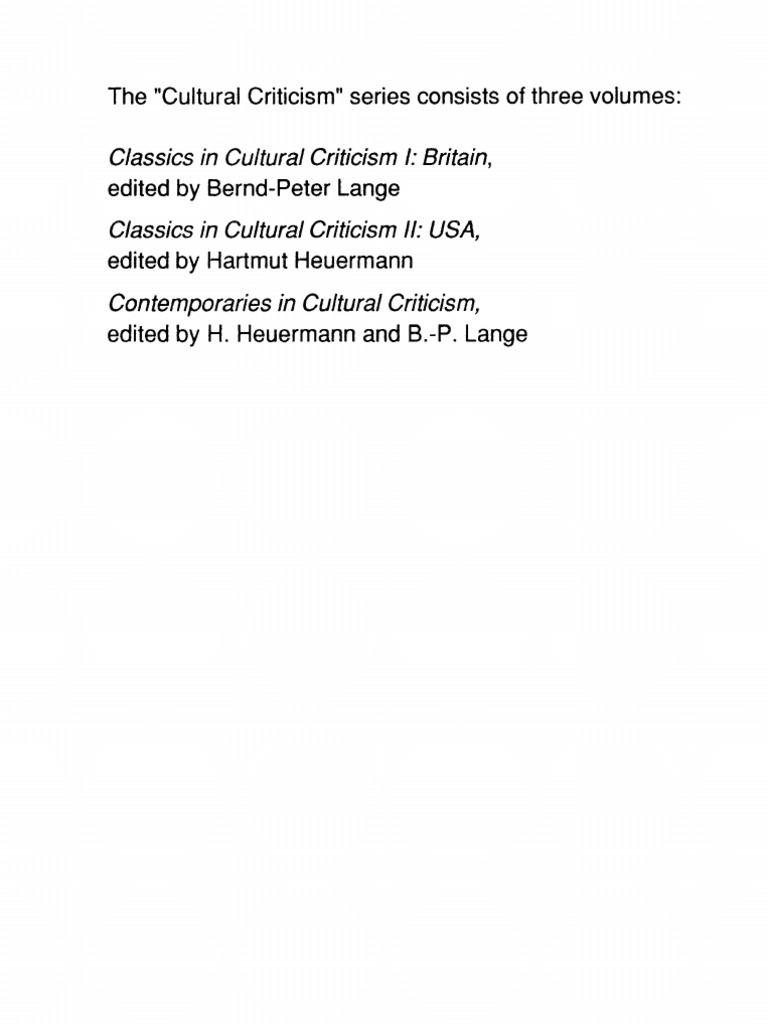 The "Cultural Criticism" series consists of three volumes:

Classics in Cultural Criticism I: Britain,
edited by Bernd-Peter Lange

Classics in Cultural Criticism II: USA,
edited by Hartmut Heuermann

Contemporaries in Cultural Criticism,
edited by H. Heuermann and B.-P. Lange